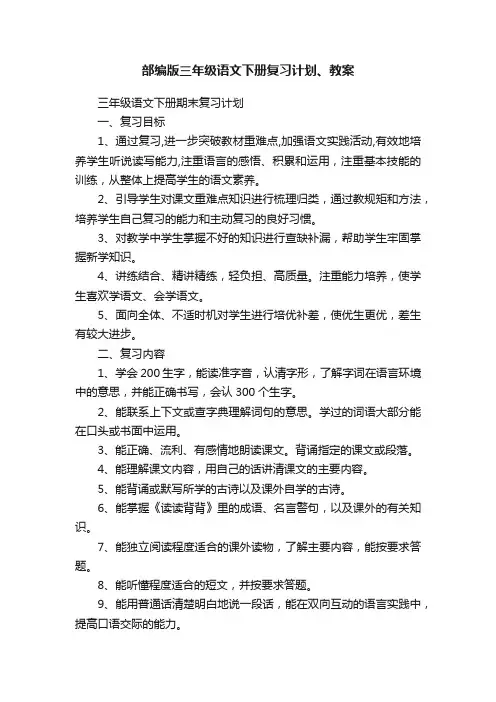 部编版三年级语文下册复习计划、教案

三年级语文下册期末复习计划

一、复习目标

1、通过复习,进一步突破教材重难点,加强语文实践活动,有效地培养学生听说读写能力,注重语言的感悟、积累和运用，注重基本技能的训练，从整体上提高学生的语文素养。

2、引导学生对课文重难点知识进行梳理归类，通过教规矩和方法，培养学生自己复习的能力和主动复习的良好习惯。

3、对教学中学生掌握不好的知识进行查缺补漏，帮助学生牢固掌握新学知识。

4、讲练结合、精讲精练，轻负担、高质量。注重能力培养，使学生喜欢学语文、会学语文。

5、面向全体、不适时机对学生进行培优补差，使优生更优，差生有较大进步。

二、复习内容

1、学会 200 生字，能读准字音，认清字形，了解字词在语言环境中的意思，并能正确书写，会认 300 个生字。

2、能联系上下文或查字典理解词句的意思。学过的词语大部分能在口头或书面中运用。

3、能正确、流利、有感情地朗读课文。背诵指定的课文或段落。

4、能理解课文内容，用自己的话讲清课文的主要内容。

5、能背诵或默写所学的古诗以及课外自学的古诗。

6、能掌握《读读背背》里的成语、名言警句，以及课外的有关知识。

7、能独立阅读程度适合的课外读物，了解主要内容，能按要求答题。

8、能听懂程度适合的短文，并按要求答题。

9、能用普通话清楚明白地说一段话，能在双向互动的语言实践中，提高口语交际的能力。